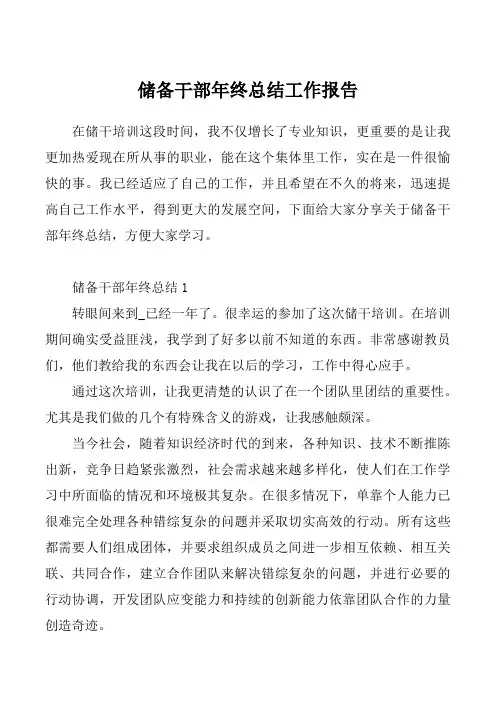 储备干部年终总结工作报告

在储干培训这段时间，我不仅增长了专业知识，更重要的是让我更加热爱现在所从事的职业，能在这个集体里工作，实在是一件很愉快的事。我已经适应了自己的工作，并且希望在不久的将来，迅速提高自己工作水平，得到更大的发展空间，下面给大家分享关于储备干部年终总结，方便大家学习。

储备干部年终总结 1

转眼间来到_已经一年了。很幸运的参加了这次储干培训。在培训期间确实受益匪浅，我学到了好多以前不知道的东西。非常感谢教员们，他们教给我的东西会让我在以后的学习，工作中得心应手。

通过这次培训，让我更清楚的认识了在一个团队里团结的重要性。尤其是我们做的几个有特殊含义的游戏，让我感触颇深。

当今社会，随着知识经济时代的到来，各种知识、技术不断推陈出新，竞争日趋紧张激烈，社会需求越来越多样化，使人们在工作学习中所面临的情况和环境极其复杂。在很多情况下，单靠个人能力已很难完全处理各种错综复杂的问题并采取切实高效的行动。所有这些都需要人们组成团体，并要求组织成员之间进一步相互依赖、相互关联、共同合作，建立合作团队来解决错综复杂的问题，并进行必要的行动协调，开发团队应变能力和持续的创新能力依靠团队合作的力量创造奇迹。